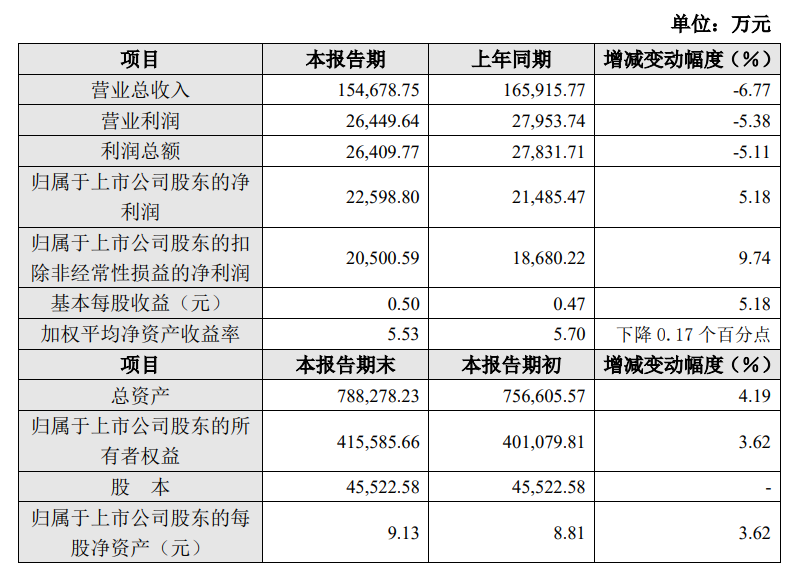 单位：万元

| 项目 | 本报告期 | 上年同期 | 增减变动幅度（%） |
|---|---|---|---|
| 营业总收入 | 154,678.75 | 165,915.77 | -6.77 |
| 营业利润 | 26,449.64 | 27,953.74 | -5.38 |
| 利润总额 | 26,409.77 | 27,831.71 | -5.11 |
| 归属于上市公司股东的净利润 | 22,598.80 | 21,485.47 | 5.18 |
| 归属于上市公司股东的扣除非经常性损益的净利润 | 20,500.59 | 18,680.22 | 9.74 |
| 基本每股收益（元） | 0.50 | 0.47 | 5.18 |
| 加权平均净资产收益率 | 5.53 | 5.70 | 下降 0.17 个百分点 |
| 项目 | 本报告期末 | 本报告期初 | 增减变动幅度（%） |
| 总资产 | 788,278.23 | 756,605.57 | 4.19 |
| 归属于上市公司股东的所有者权益 | 415,585.66 | 401,079.81 | 3.62 |
| 股　本 | 45,522.58 | 45,522.58 | - |
| 归属于上市公司股东的每股净资产（元） | 9.13 | 8.81 | 3.62 |